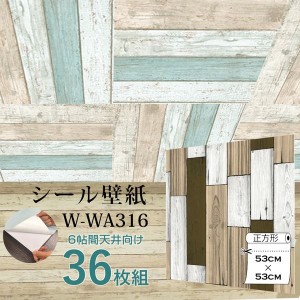 シール壁紙
W-WA316
6帖間天井向け
36枚組
正方形
53CM
×
53CM